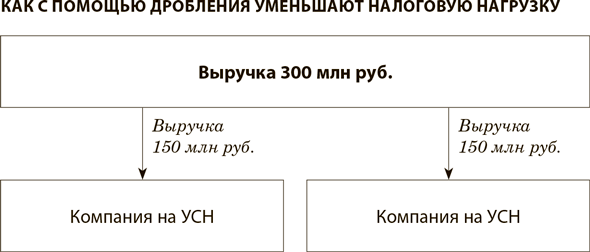 КАК С ПОМОЩЬЮ ДРОБЛЕНИЯ УМЕНЬШАЮТ НАЛОГОВУЮ НАГРУЗКУ

Выручка 300 млн руб.

Выручка 150 млн руб.

Выручка 150 млн руб.

Компания на УСН

Компания на УСН